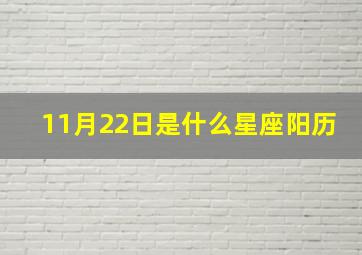 11月22日是什么星座阳历